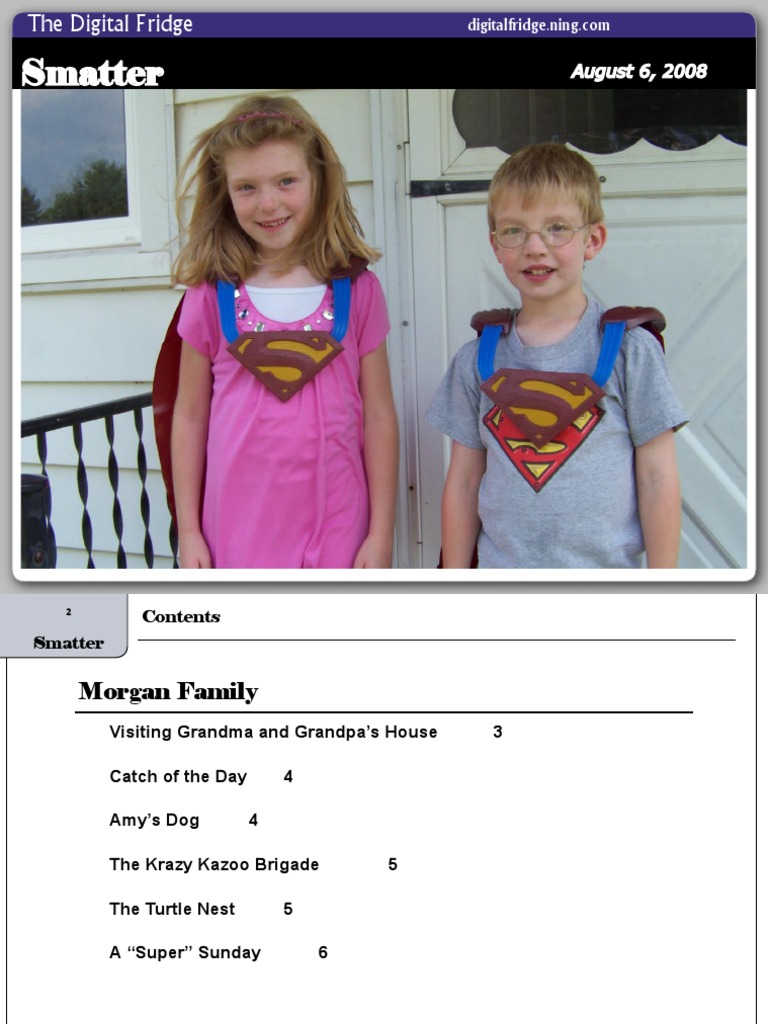 The Digital Fridge

digitalfridge.ning.com

Smatter

August 6, 2008

2

Smatter

Contents

Morgan Family

Visiting Grandma and Grandpa's House 3

Catch of the Day 4

Amy's Dog 4

The Krazy Kazoo Brigade 5

The Turtle Nest 5

A "Super" Sunday 6